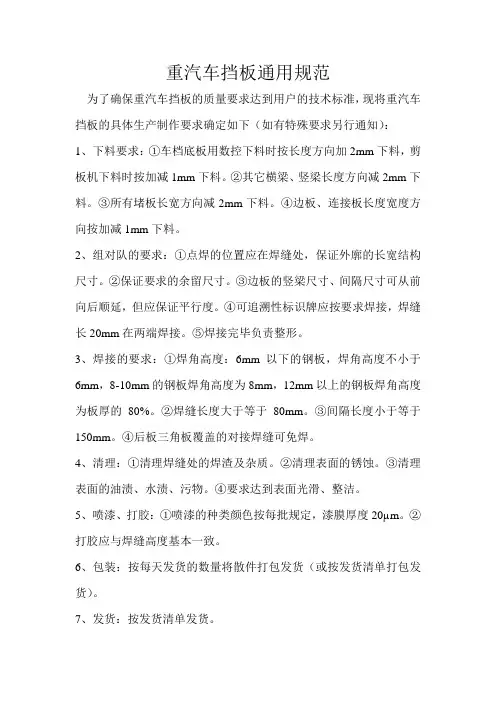 重汽车挡板通用规范

为了确保重汽车挡板的质量要求达到用户的技术标准，现将重汽车挡板的具体生产制作要求确定如下（如有特殊要求另行通知）：

1、下料要求：①车档底板用数控下料时按长度方向加 2mm 下料，剪板机下料时按加减 1mm 下料。②其它横梁、竖梁长度方向减 2mm 下料。③所有堵板长宽方向减 2mm 下料。④边板、连接板长度宽度方向按加减 1mm 下料。

2、组对队的要求：①点焊的位置应在焊缝处，保证外廓的长宽结构尺寸。②保证要求的余留尺寸。③边板的竖梁尺寸、间隔尺寸可从前向后顺延，但应保证平行度。④可追溯性标识牌应按要求焊接，焊缝长 20mm 在两端焊接。⑤焊接完毕负责整形。

3、焊接的要求：①焊角高度：6mm 以下的钢板，焊角高度不小于 6mm，8-10mm 的钢板焊角高度为 8mm，12mm 以上的钢板焊角高度为板厚的 80%。②焊缝长度大于等于 80mm。③间隔长度小于等于 150mm。④后板三角板覆盖的对接焊缝可免焊。

4、清理：①清理焊缝处的焊渣及杂质。②清理表面的锈蚀。③清理表面的油渍、水渍、污物。④要求达到表面光滑、整洁。

5、喷漆、打胶：①喷漆的种类颜色按每批规定，漆膜厚度 20μm。②打胶应与焊缝高度基本一致。

6、包装：按每天发货的数量将散件打包发货（或按发货清单打包发货）。

7、发货：按发货清单发货。